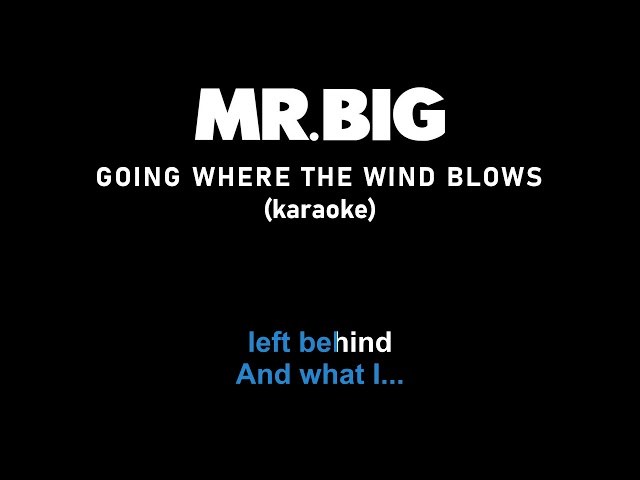 MR.BIG

GOING WHERE THE WIND BLOWS
(karaoke)

left behind
And what I...